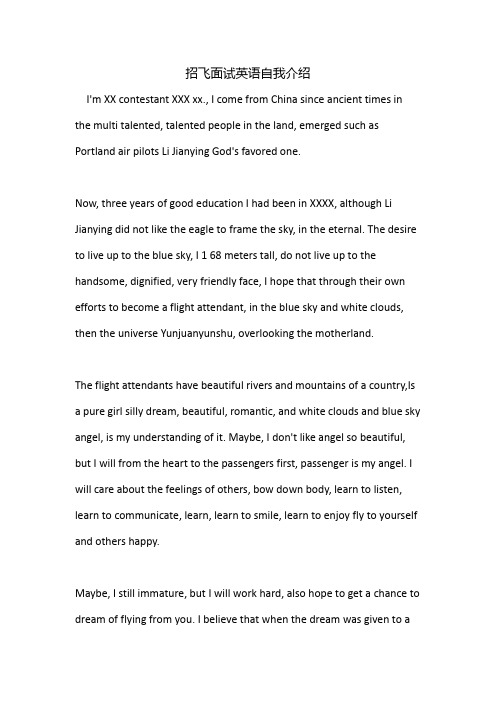 招飞面试英语自我介绍

I'm XX contestant XXX xx., I come from China since ancient times in the multi talented, talented people in the land, emerged such as Portland air pilots Li Jianying God's favored one.

Now, three years of good education I had been in XXXX, although Li Jianying did not like the eagle to frame the sky, in the eternal. The desire to live up to the blue sky, I 1 68 meters tall, do not live up to the handsome, dignified, very friendly face, I hope that through their own efforts to become a flight attendant, in the blue sky and white clouds, then the universe Yunjuanyunshu, overlooking the motherland.

The flight attendants have beautiful rivers and mountains of a country,Is a pure girl silly dream, beautiful, romantic, and white clouds and blue sky angel, is my understanding of it. Maybe, I don't like angel so beautiful, but I will from the heart to the passengers first, passenger is my angel. I will care about the feelings of others, bow down body, learn to listen, learn to communicate, learn, learn to smile, learn to enjoy fly to yourself and others happy.

Maybe, I still immature, but I will work hard, also hope to get a chance to dream of flying from you. I believe that when the dream was given to a